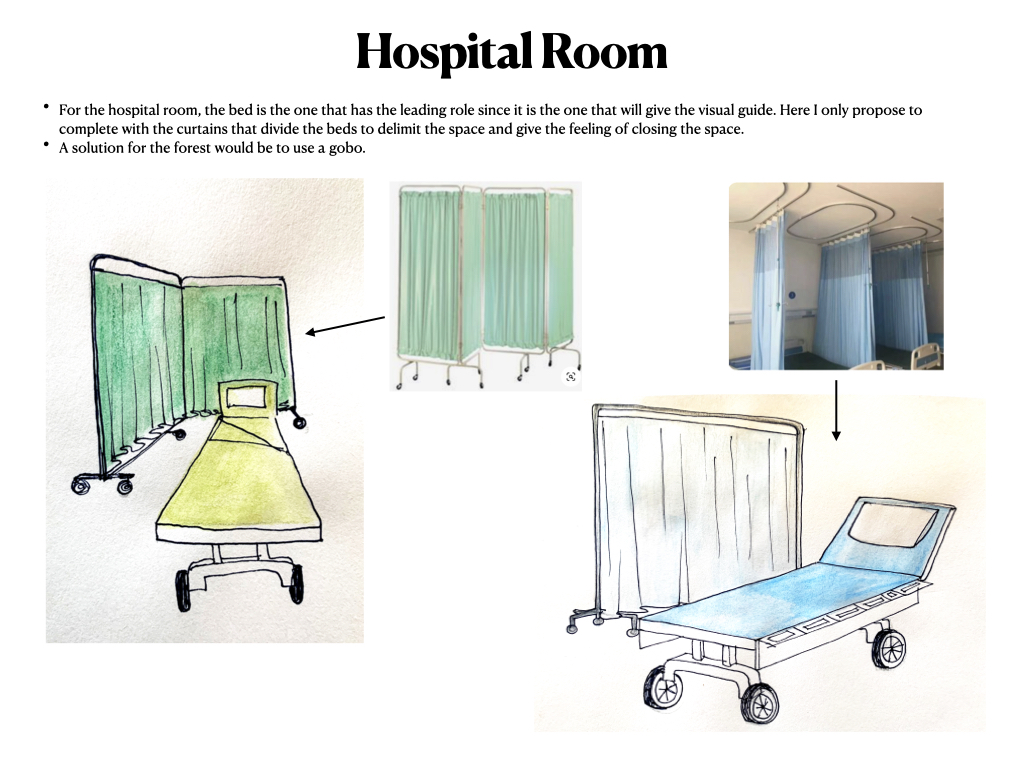 Hospital Room

• For the hospital room, the bed is the one that has the leading role since it is the one that will give the visual guide. Here I only propose to complete with the curtains that divide the beds to delimit the space and give the feeling of closing the space.
• A solution for the forest would be to use a gobo.